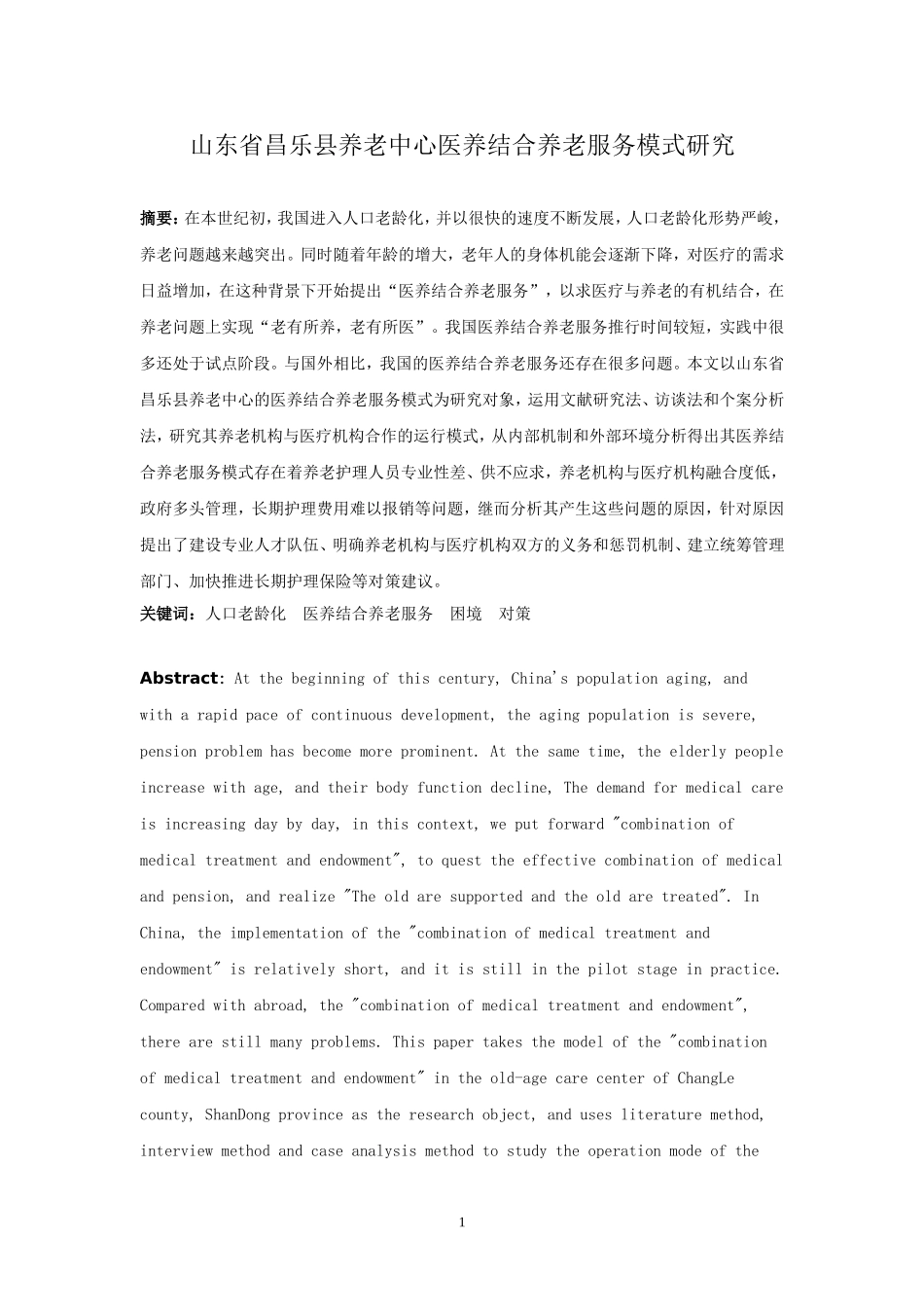 山东省昌乐县养老中心医养结合养老服务模式研究

摘要：在本世纪初，我国进入人口老龄化，并以很快的速度不断发展，人口老龄化形势严峻，养老问题越来越突出。同时随着年龄的增大，老年人的身体机能会逐渐下降，对医疗的需求日益增加，在这种背景下开始提出“医养结合养老服务”，以求医疗与养老的有机结合，在养老问题上实现“老有所养，老有所医”。我国医养结合养老服务推行时间较短，实践中很多还处于试点阶段。与国外相比，我国的医养结合养老服务还存在很多问题。本文以山东省昌乐县养老中心的医养结合养老服务模式为研究对象，运用文献研究法、访谈法和个案分析法，研究其养老机构与医疗机构合作的运行模式，从内部机制和外部环境分析得出其医养结合养老服务模式存在着养老护理人员专业性差、供不应求，养老机构与医疗机构融合度低，政府多头管理，长期护理费用难以报销等问题，继而分析其产生这些问题的原因，针对原因提出了建设专业人才队伍、明确养老机构与医疗机构双方的义务和惩罚机制、建立统筹管理部门、加快推进长期护理保险等对策建议。
关键词：人口老龄化　医养结合养老服务　困境　对策

Abstract: At the beginning of this century, China's population aging, and with a rapid pace of continuous development, the aging population is severe, pension problem has become more prominent. At the same time, the elderly people increase with age, and their body function decline, The demand for medical care is increasing day by day, in this context, we put forward "combination of medical treatment and endowment", to quest the effective combination of medical and pension, and realize "The old are supported and the old are treated". In China, the implementation of the "combination of medical treatment and endowment" is relatively short, and it is still in the pilot stage in practice. Compared with abroad, the "combination of medical treatment and endowment", there are still many problems. This paper takes the model of the "combination of medical treatment and endowment" in the old-age care center of ChangLe county, ShanDong province as the research object, and uses literature method, interview method and case analysis method to study the operation mode of the

1